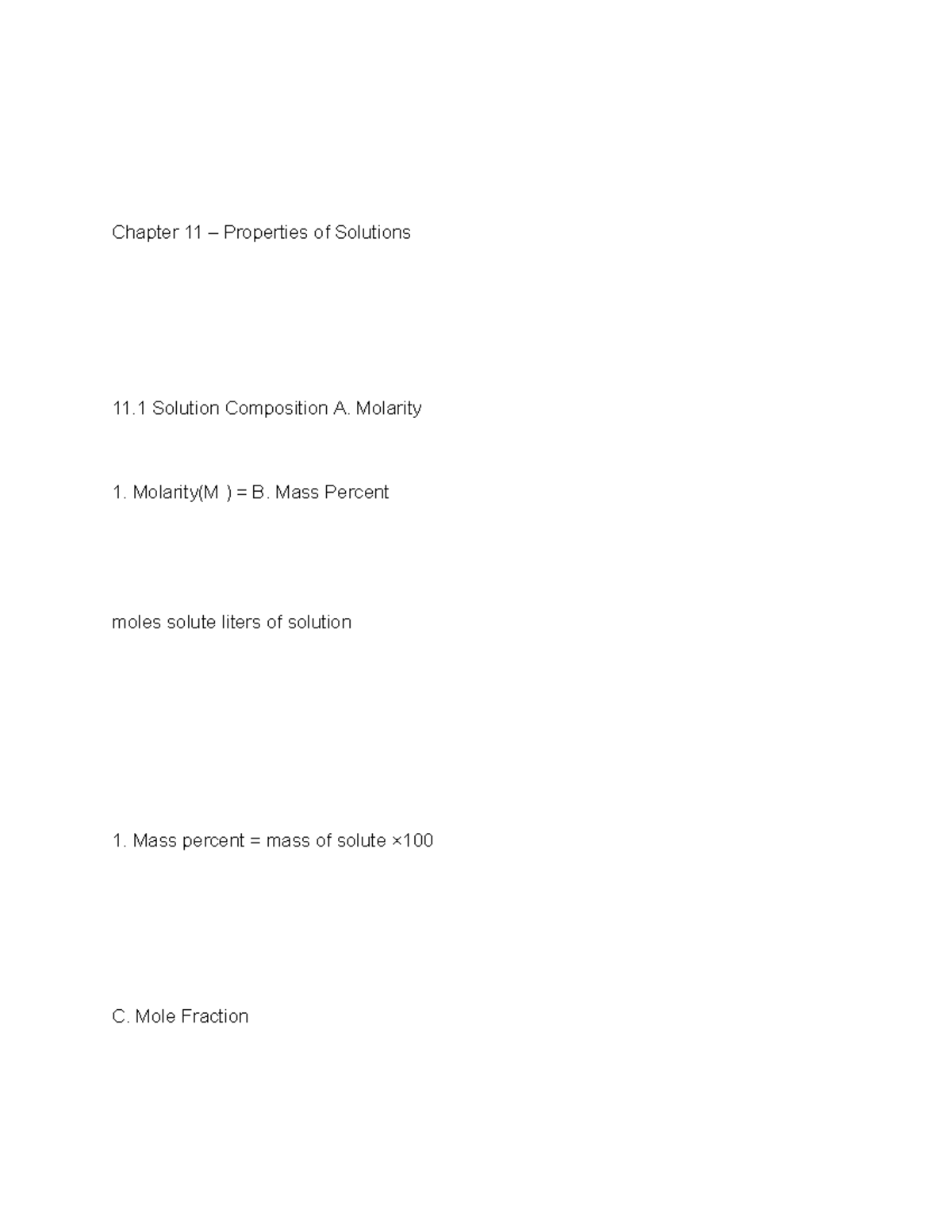 Chapter 11 – Properties of Solutions

11.1 Solution Composition A. Molarity

1. Molarity(M ) = B. Mass Percent

moles solute liters of solution

1. Mass percent = mass of solute ×100

C. Mole Fraction